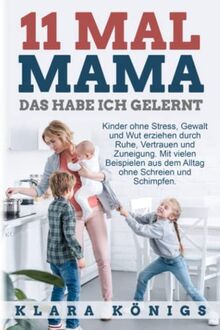 11 MAL
MAMA
DAS HABE ICH GELERNT

Kinder ohne Stress, Gewalt und Wut erziehen durch Ruhe, Vertrauen und Zuneigung. Mit vielen Beispielen aus dem Alltag ohne Schreien und Schimpfen.

KLARA KÖNIGS